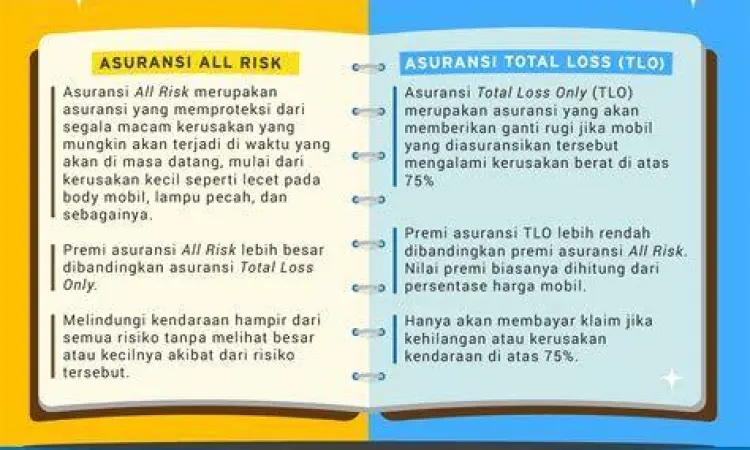 ASURANSI ALL RISK

Asuransi All Risk merupakan asuransi yang memproteksi dari segala macam kerusakan yang mungkin akan terjadi di waktu yang akan di masa datang, mulai dari kerusakan kecil seperti lecet pada body mobil, lampu pecah, dan sebagainya.

Premi asuransi All Risk lebih besar dibandingkan asuransi Total Loss Only.

Melindungi kendaraan hampir dari semua risiko tanpa melihat besar atau kecilnya akibat dari risiko tersebut.

ASURANSI TOTAL LOSS (TLO)

Asuransi Total Loss Only (TLO) merupakan asuransi yang akan memberikan ganti rugi jika mobil yang diasuransikan tersebut mengalami kerusakan berat di atas 75%

Premi asuransi TLO lebih rendah dibandingkan premi asuransi All Risk. Nilai premi biasanya dihitung dari persentase harga mobil.

Hanya akan membayar klaim jika kehilangan atau kerusakan kendaraan di atas 75%.